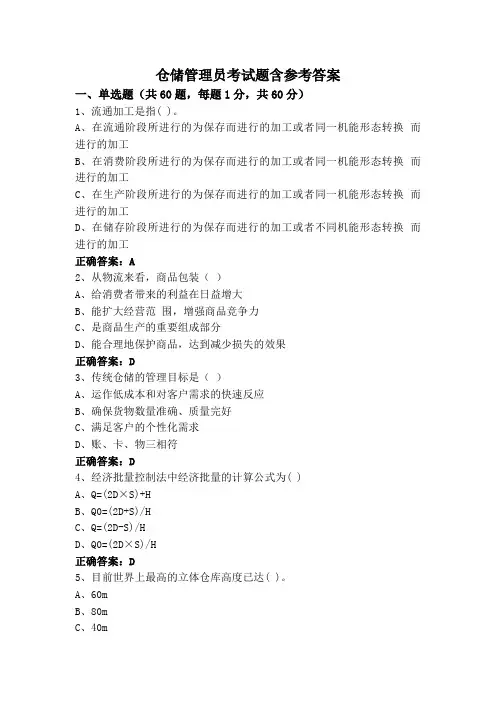 仓储管理员考试题含参考答案

一、单选题（共60题，每题1分，共60分）

1、流通加工是指( )。

A、在流通阶段所进行的为保存而进行的加工或者同一机能形态转换 而进行的加工

B、在消费阶段所进行的为保存而进行的加工或者同一机能形态转换 而进行的加工

C、在生产阶段所进行的为保存而进行的加工或者同一机能形态转换 而进行的加工

D、在储存阶段所进行的为保存而进行的加工或者不同机能形态转换 而进行的加工

正确答案：A

2、从物流来看，商品包装（ ）

A、给消费者带来的利益在日益增大

B、能扩大经营范 围，增强商品竞争力

C、是商品生产的重要组成部分

D、能合理地保护商品，达到减少损失的效果

正确答案：D

3、传统仓储的管理目标是（ ）

A、运作低成本和对客户需求的快速反应

B、确保货物数量准确、质量完好

C、满足客户的个性化需求

D、账、卡、物三相符

正确答案：D

4、经济批量控制法中经济批量的计算公式为( )

A、Q=(2D×S)+H

B、Q0=(2D+S)/H

C、Q=(2D-S)/H

D、Q0=(2D×S)/H

正确答案：D

5、目前世界上最高的立体仓库高度已达( )。

A、60m

B、80m

C、40m